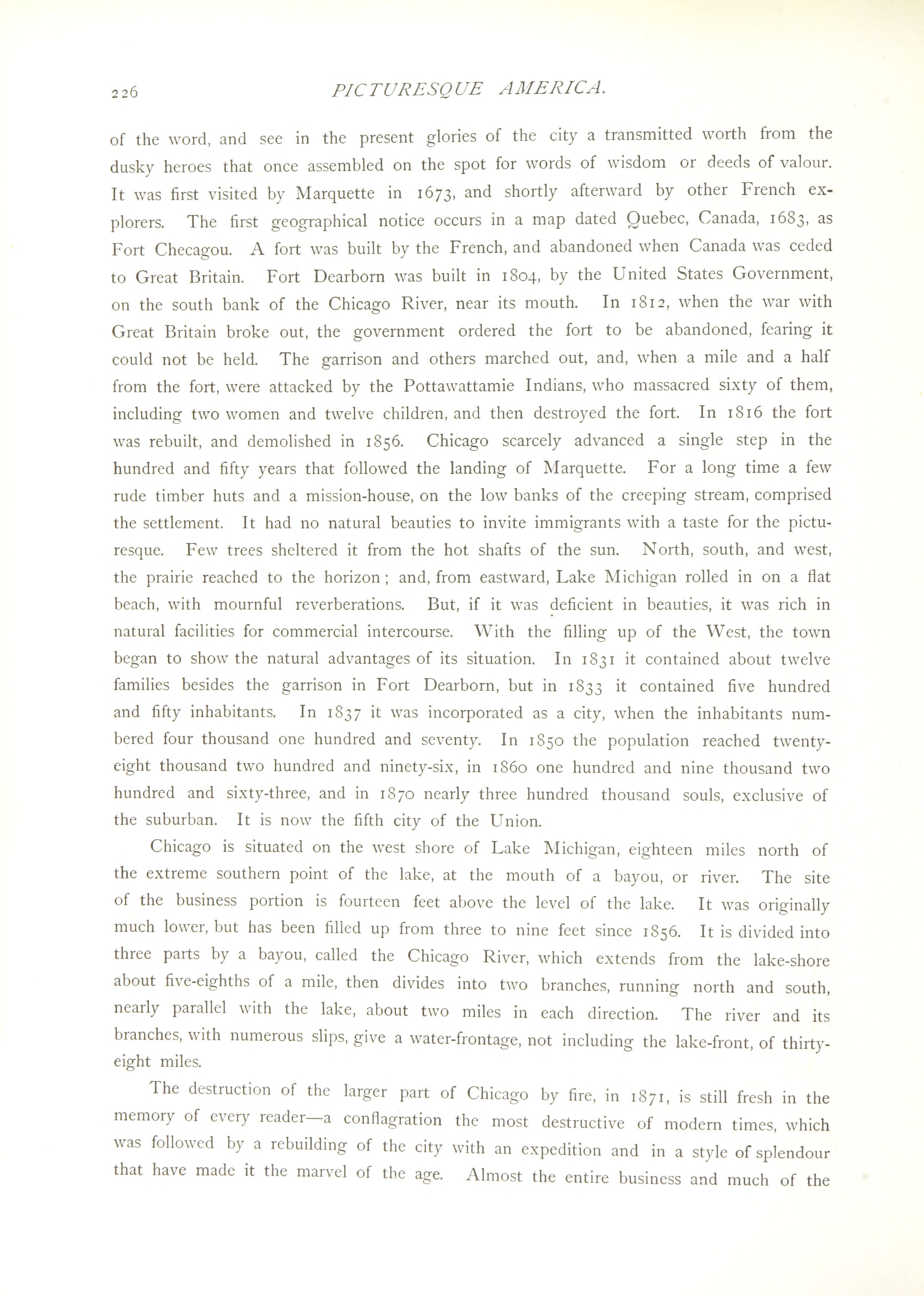 226 PICTURESQUE AMERICA.

of the word, and see in the present glories of the city a transmitted worth from the dusky heroes that once assembled on the spot for words of wisdom or deeds of valour. It was first visited by Marquette in 1673, and shortly afterward by other French explorers. The first geographical notice occurs in a map dated Quebec, Canada, 1683, as Fort Checagou. A fort was built by the French, and abandoned when Canada was ceded to Great Britain. Fort Dearborn was built in 1804, by the United States Government, on the south bank of the Chicago River, near its mouth. In 1812, when the war with Great Britain broke out, the government ordered the fort to be abandoned, fearing it could not be held. The garrison and others marched out, and, when a mile and a half from the fort, were attacked by the Pottawattamie Indians, who massacred sixty of them, including two women and twelve children, and then destroyed the fort. In 1816 the fort was rebuilt, and demolished in 1856. Chicago scarcely advanced a single step in the hundred and fifty years that followed the landing of Marquette. For a long time a few rude timber huts and a mission-house, on the low banks of the creeping stream, comprised the settlement. It had no natural beauties to invite immigrants with a taste for the picturesque. Few trees sheltered it from the hot shafts of the sun. North, south, and west, the prairie reached to the horizon; and, from eastward, Lake Michigan rolled in on a flat beach, with mournful reverberations. But, if it was deficient in beauties, it was rich in natural facilities for commercial intercourse. With the filling up of the West, the town began to show the natural advantages of its situation. In 1831 it contained about twelve families besides the garrison in Fort Dearborn, but in 1833 it contained five hundred and fifty inhabitants. In 1837 it was incorporated as a city, when the inhabitants numbered four thousand one hundred and seventy. In 1850 the population reached twenty-eight thousand two hundred and ninety-six, in 1860 one hundred and nine thousand two hundred and sixty-three, and in 1870 nearly three hundred thousand souls, exclusive of the suburban. It is now the fifth city of the Union.

Chicago is situated on the west shore of Lake Michigan, eighteen miles north of the extreme southern point of the lake, at the mouth of a bayou, or river. The site of the business portion is fourteen feet above the level of the lake. It was originally much lower, but has been filled up from three to nine feet since 1856. It is divided into three parts by a bayou, called the Chicago River, which extends from the lake-shore about five-eighths of a mile, then divides into two branches, running north and south, nearly parallel with the lake, about two miles in each direction. The river and its branches, with numerous slips, give a water-frontage, not including the lake-front, of thirty-eight miles.

The destruction of the larger part of Chicago by fire, in 1871, is still fresh in the memory of every reader—a conflagration the most destructive of modern times, which was followed by a rebuilding of the city with an expedition and in a style of splendour that have made it the marvel of the age. Almost the entire business and much of the